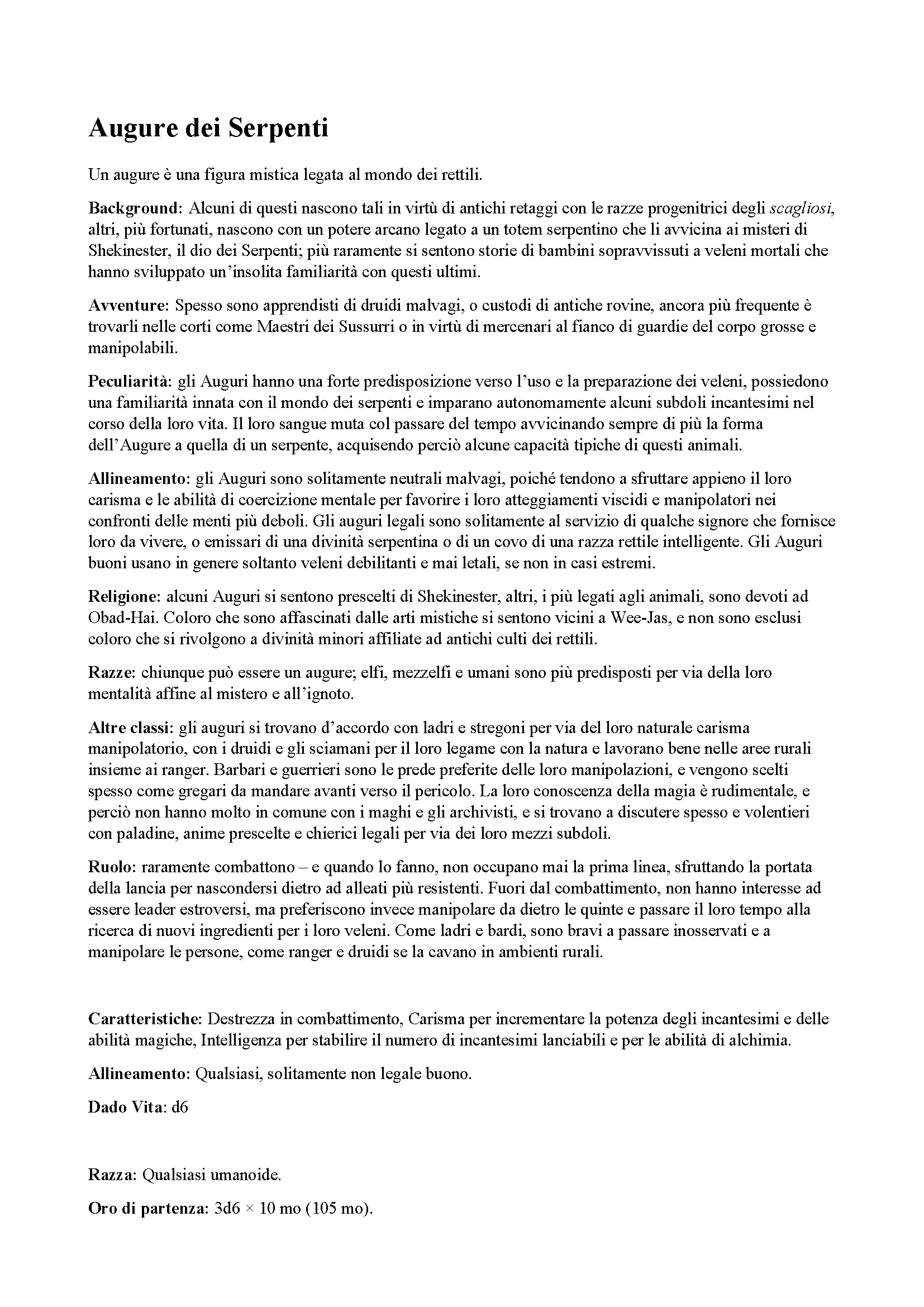 Augure dei Serpenti

Un augure è una figura mistica legata al mondo dei rettili.

Background: Alcuni di questi nascono tali in virtù di antichi retaggi con le razze progenitrici degli scagliosi, altri, più fortunati, nascono con un potere arcano legato a un totem serpentino che li avvicina ai misteri di Shekinester, il dio dei Serpenti; più raramente si sentono storie di bambini sopravvissuti a veleni mortali che hanno sviluppato un'insolita familiarità con questi ultimi.

Avventure: Spesso sono apprendisti di druidi malvagi, o custodi di antiche rovine, ancora più frequente è trovarli nelle corti come Maestri dei Sussurri o in virtù di mercenari al fianco di guardie del corpo grosse e manipolabili.

Peculiarità: gli Auguri hanno una forte predisposizione verso l'uso e la preparazione dei veleni, possiedono una familiarità innata con il mondo dei serpenti e imparano autonomamente alcuni subdoli incantesimi nel corso della loro vita. Il loro sangue muta col passare del tempo avvicinando sempre di più la forma dell'Augure a quella di un serpente, acquisendo perciò alcune capacità tipiche di questi animali.

Allineamento: gli Auguri sono solitamente neutrali malvagi, poiché tendono a sfruttare appieno il loro carisma e le abilità di coercizione mentale per favorire i loro atteggiamenti viscidi e manipolatori nei confronti delle menti più deboli. Gli auguri legali sono solitamente al servizio di qualche signore che fornisce loro da vivere, o emissari di una divinità serpentina o di un covo di una razza rettile intelligente. Gli Auguri buoni usano in genere soltanto veleni debilitanti e mai letali, se non in casi estremi.

Religione: alcuni Auguri si sentono prescelti di Shekinester, altri, i più legati agli animali, sono devoti ad Obad-Hai. Coloro che sono affascinati dalle arti mistiche si sentono vicini a Wee-Jas, e non sono esclusi coloro che si rivolgono a divinità minori affiliate ad antichi culti dei rettili.

Razze: chiunque può essere un augure; elfi, mezzelfi e umani sono più predisposti per via della loro mentalità affine al mistero e all'ignoto.

Altre classi: gli auguri si trovano d'accordo con ladri e stregoni per via del loro naturale carisma manipolatorio, con i druidi e gli sciamani per il loro legame con la natura e lavorano bene nelle aree rurali insieme ai ranger. Barbari e guerrieri sono le prede preferite delle loro manipolazioni, e vengono scelti spesso come gregari da mandare avanti verso il pericolo. La loro conoscenza della magia è rudimentale, e perciò non hanno molto in comune con i maghi e gli archivisti, e si trovano a discutere spesso e volentieri con paladine, anime prescelte e chierici legali per via dei loro mezzi subdoli.

Ruolo: raramente combattono – e quando lo fanno, non occupano mai la prima linea, sfruttando la portata della lancia per nascondersi dietro ad alleati più resistenti. Fuori dal combattimento, non hanno interesse ad essere leader estroversi, ma preferiscono invece manipolare da dietro le quinte e passare il loro tempo alla ricerca di nuovi ingredienti per i loro veleni. Come ladri e bardi, sono bravi a passare inosservati e a manipolare le persone, come ranger e druidi se la cavano in ambienti rurali.

Caratteristiche: Destrezza in combattimento, Carisma per incrementare la potenza degli incantesimi e delle abilità magiche, Intelligenza per stabilire il numero di incantesimi lanciabili e per le abilità di alchimia.

Allineamento: Qualsiasi, solitamente non legale buono.

Dado Vita: d6

Razza: Qualsiasi umanoide.

Oro di partenza: 3d6 × 10 mo (105 mo).